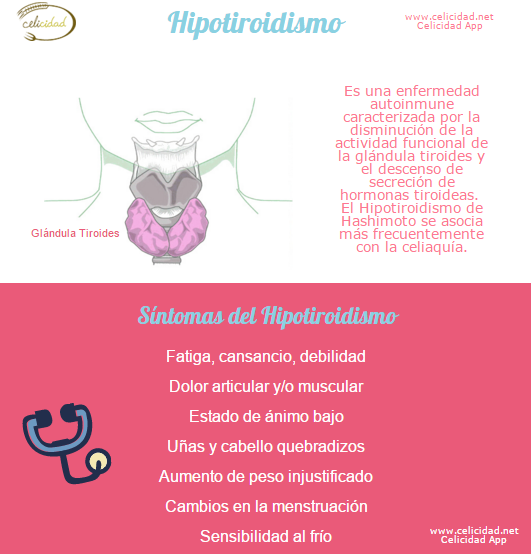 celicidad

Hipotiroidismo

www.celicidad.net
Celicidad App

Glándula Tiroides

Es una enfermedad autoinmune caracterizada por la disminución de la actividad funcional de la glándula tiroides y el descenso de secreción de hormonas tiroideas. El Hipotiroidismo de Hashimoto se asocia más frecuentemente con la celiaquía.

Síntomas del Hipotiroidismo

Fatiga, cansancio, debilidad

Dolor articular y/o muscular

Estado de ánimo bajo

Uñas y cabello quebradizos

Aumento de peso injustificado

Cambios en la menstruación

Sensibilidad al frío

www.celicidad.net
Celicidad App